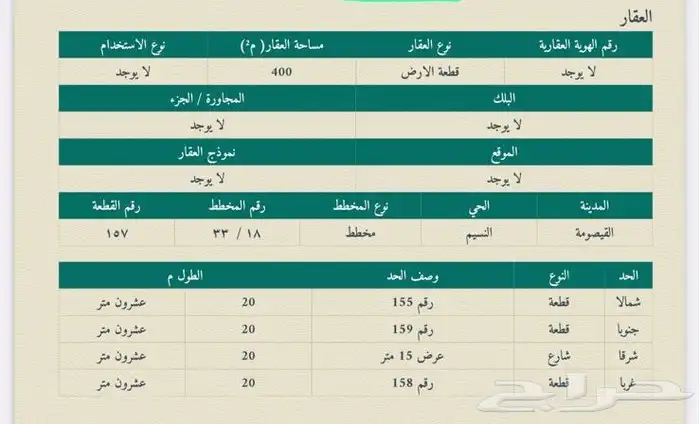 العقار

| رقم الهوية العقارية | نوع العقار | مساحة العقار( م²) | نوع الاستخدام |
|---|---|---|---|
| لا يوجد | قطعة الارض | 400 | لا يوجد |

| البلك | المجاورة / الجزء |
|---|---|
| لا يوجد | لا يوجد |

| الموقع | نموذج العقار |
|---|---|
| لا يوجد | لا يوجد |

| المدينة | الحي | نوع المخطط | رقم المخطط | رقم القطعة |
|---|---|---|---|---|
| القيصومة | النسيم | مخطط | ١٨ / ٣٣ | ١٥٧ |

| الحد | النوع | وصف الحد | الطول م | |
|---|---|---|---|---|
| شمالا | قطعة | رقم 155 | 20 | عشرون متر |
| جنوبا | قطعة | رقم 159 | 20 | عشرون متر |
| شرقا | شارع | عرض 15 متر | 20 | عشرون متر |
| غربا | قطعة | رقم 158 | 20 | عشرون متر |

حراج